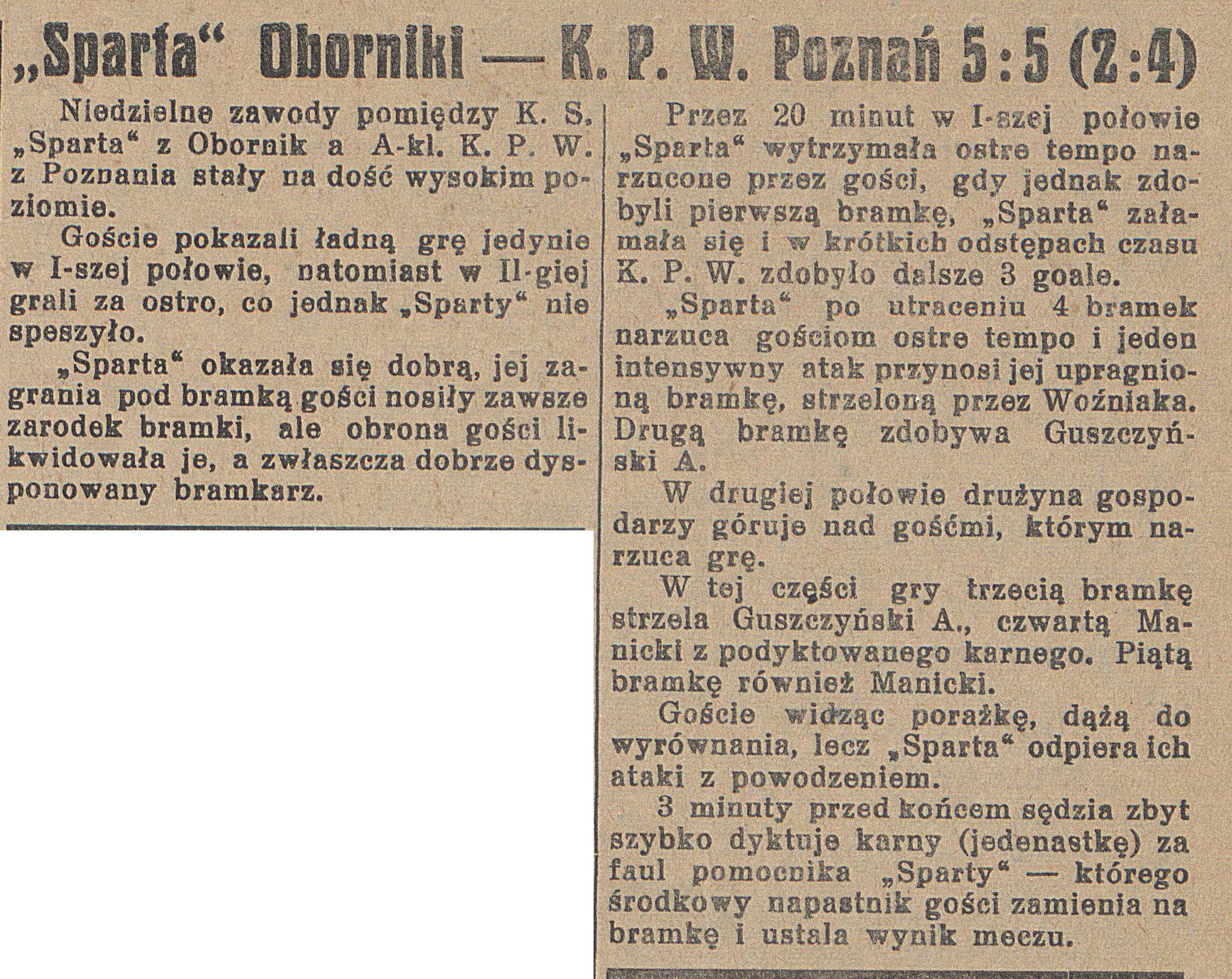 „Sparta“ Oborniki — K. P. W. Poznań 5:5 (2:4)

Niedzielne zawody pomiędzy K. S. „Sparta“ z Obornik a A-kl. K. P. W. z Poznania stały na dość wysokim poziomie.

Goście pokazali ładną grę jedynie w I-szej połowie, natomiast w II-giej grali za ostro, co jednak „Sparty“ nie speszyło.

„Sparta“ okazała się dobrą, jej zagrania pod bramką gości nosiły zawsze zarodek bramki, ale obrona gości likwidowała je, a zwłaszcza dobrze dysponowany bramkarz.

Przez 20 minut w I-szej połowie „Sparta“ wytrzymała ostre tempo narzucone przez gości, gdy jednak zdobyli pierwszą bramkę, „Sparta“ załamała się i w krótkich odstępach czasu K. P. W. zdobyło dalsze 3 goale.

„Sparta“ po utraceniu 4 bramek narzuca gościom ostre tempo i jeden intensywny atak przynosi jej upragnioną bramkę, strzeloną przez Woźniaka. Drugą bramkę zdobywa Guszczyński A.

W drugiej połowie drużyna gospodarzy góruje nad gośćmi, którym narzuca grę.

W tej części gry trzecią bramkę strzela Guszczyński A., czwartą Manicki z podyktowanego karnego. Piątą bramkę również Manicki.

Goście widząc porażkę, dążą do wyrównania, lecz „Sparta“ odpiera ich ataki z powodzeniem.

3 minuty przed końcem sędzia zbyt szybko dyktuje karny (jedenastkę) za faul pomocnika „Sparty“ — którego środkowy napastnik gości zamienia na bramkę i ustala wynik meczu.